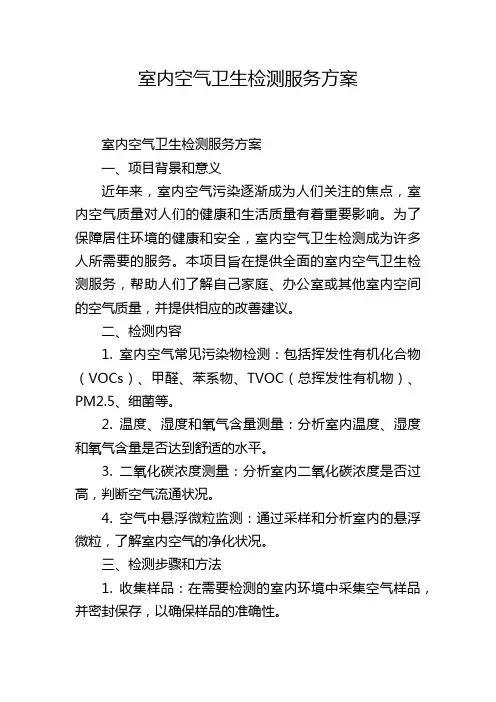 室内空气卫生检测服务方案

室内空气卫生检测服务方案

一、项目背景和意义

近年来，室内空气污染逐渐成为人们关注的焦点，室内空气质量对人们的健康和生活质量有着重要影响。为了保障居住环境的健康和安全，室内空气卫生检测成为许多人所需要的服务。本项目旨在提供全面的室内空气卫生检测服务，帮助人们了解自己家庭、办公室或其他室内空间的空气质量，并提供相应的改善建议。

二、检测内容

1. 室内空气常见污染物检测：包括挥发性有机化合物（VOCs）、甲醛、苯系物、TVOC（总挥发性有机物）、PM2.5、细菌等。

2. 温度、湿度和氧气含量测量：分析室内温度、湿度和氧气含量是否达到舒适的水平。

3. 二氧化碳浓度测量：分析室内二氧化碳浓度是否过高，判断空气流通状况。

4. 空气中悬浮微粒监测：通过采样和分析室内的悬浮微粒，了解室内空气的净化状况。

三、检测步骤和方法

1. 收集样品：在需要检测的室内环境中采集空气样品，并密封保存，以确保样品的准确性。